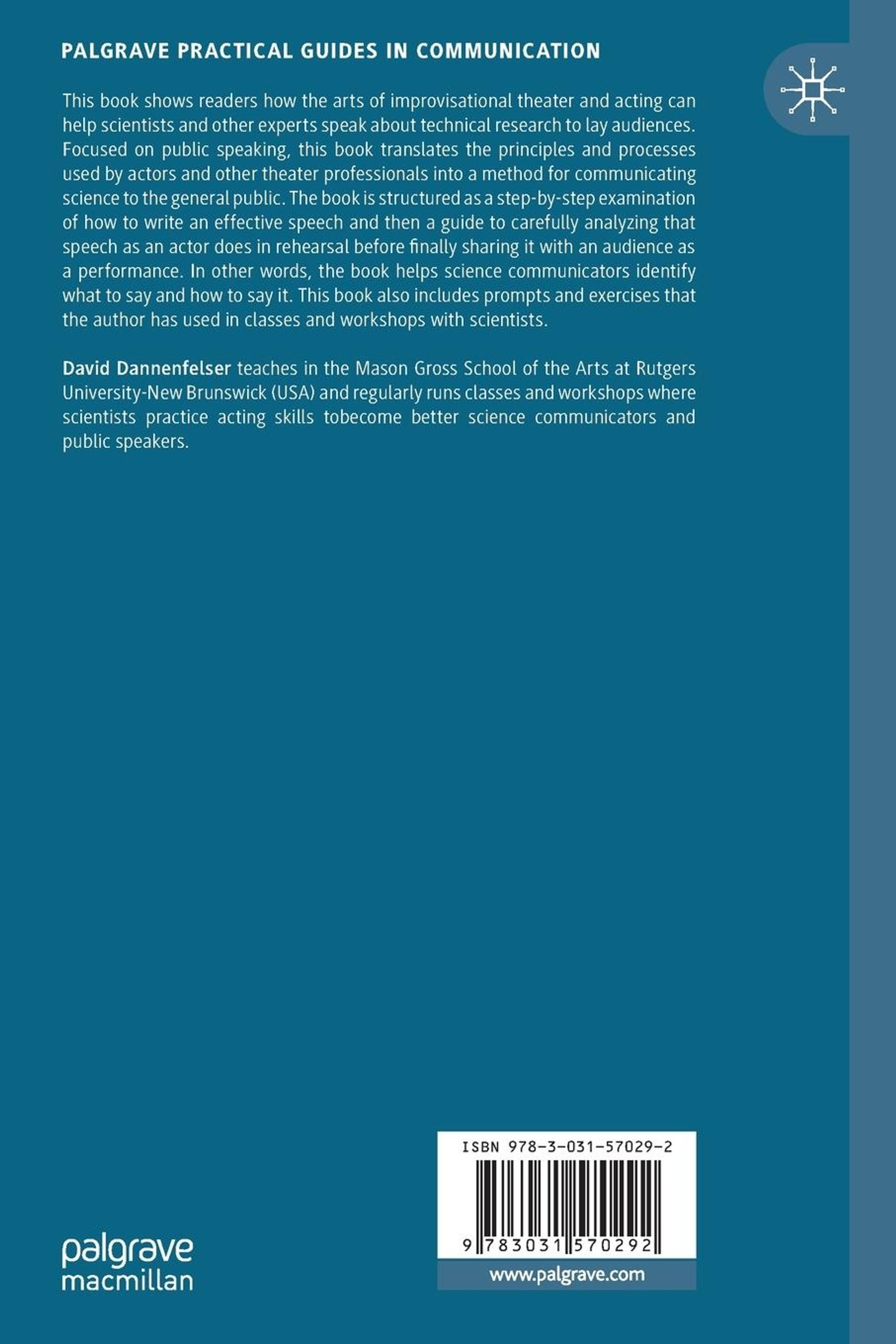 PALGRAVE PRACTICAL GUIDES IN COMMUNICATION

This book shows readers how the arts of improvisational theater and acting can help scientists and other experts speak about technical research to lay audiences. Focused on public speaking, this book translates the principles and processes used by actors and other theater professionals into a method for communicating science to the general public. The book is structured as a step-by-step examination of how to write an effective speech and then a guide to carefully analyzing that speech as an actor does in rehearsal before finally sharing it with an audience as a performance. In other words, the book helps science communicators identify what to say and how to say it. This book also includes prompts and exercises that the author has used in classes and workshops with scientists.

David Dannenfelser teaches in the Mason Gross School of the Arts at Rutgers University-New Brunswick (USA) and regularly runs classes and workshops where scientists practice acting skills tobecome better science communicators and public speakers.

palgrave macmillan

ISBN 978-3-031-57029-2

9 783031 570292

www.palgrave.com